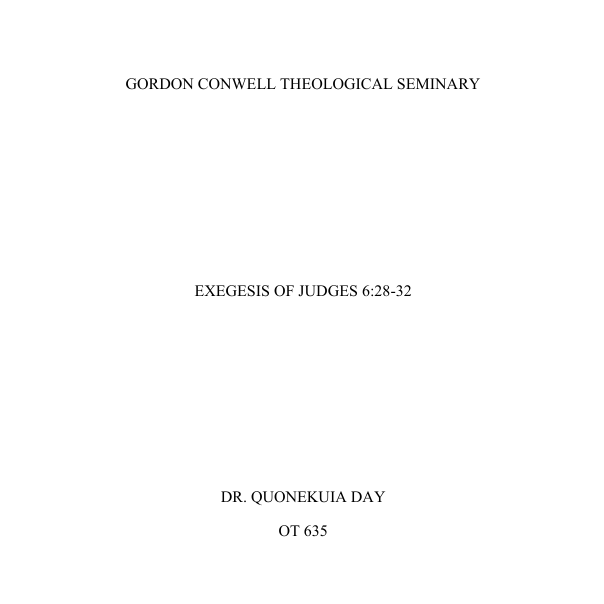 GORDON CONWELL THEOLOGICAL SEMINARY

EXEGESIS OF JUDGES 6:28-32

DR. QUONEKUIA DAY

OT 635